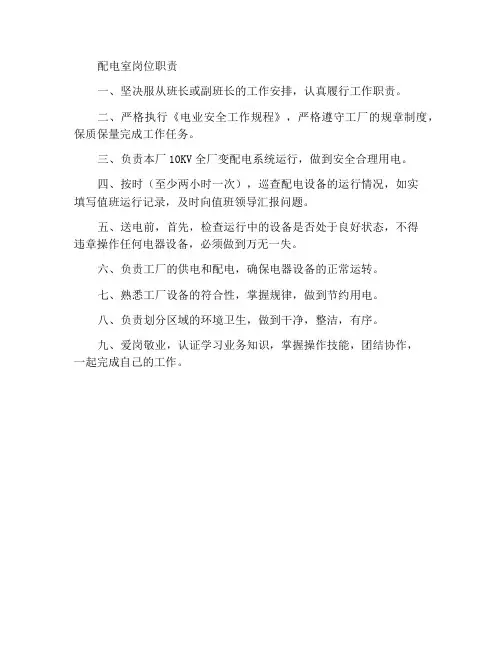 配电室岗位职责

一、坚决服从班长或副班长的工作安排，认真履行工作职责。

二、严格执行《电业安全工作规程》，严格遵守工厂的规章制度，保质保量完成工作任务。

三、负责本厂 10KV 全厂变配电系统运行，做到安全合理用电。

四、按时（至少两小时一次），巡查配电设备的运行情况，如实填写值班运行记录，及时向值班领导汇报问题。

五、送电前，首先，检查运行中的设备是否处于良好状态，不得违章操作任何电器设备，必须做到万无一失。

六、负责工厂的供电和配电，确保电器设备的正常运转。

七、熟悉工厂设备的符合性，掌握规律，做到节约用电。

八、负责划分区域的环境卫生，做到干净，整洁，有序。

九、爱岗敬业，认证学习业务知识，掌握操作技能，团结协作，一起完成自己的工作。